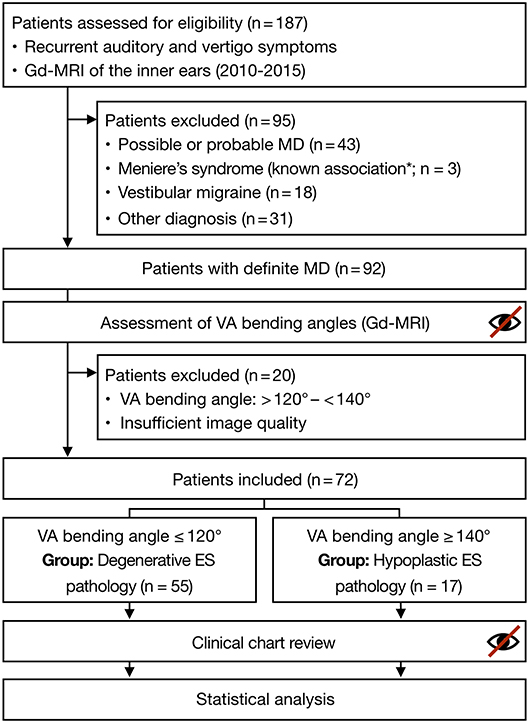 Patients assessed for eligibility (n = 187)
• Recurrent auditory and vertigo symptoms
• Gd-MRI of the inner ears (2010-2015)

Patients excluded (n = 95)
• Possible or probable MD (n = 43)
• Meniere's syndrome (known association*; n = 3)
• Vestibular migraine (n = 18)
• Other diagnosis (n = 31)

Patients with definite MD (n = 92)

Assessment of VA bending angles (Gd-MRI)

Patients excluded (n = 20)
• VA bending angle: > 120° – < 140°
• Insufficient image quality

Patients included (n = 72)

VA bending angle ≤ 120°
**Group:** Degenerative ES pathology (n = 55)

VA bending angle ≥ 140°
**Group:** Hypoplastic ES pathology (n = 17)

Clinical chart review

Statistical analysis